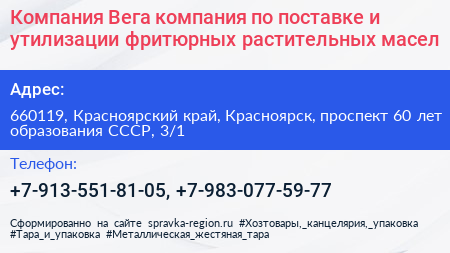 Компания Вега компания по поставке и утилизации фритюрных растительных масел

Адрес:

660119, Красноярский край, Красноярск, проспект 60 лет образования СССР, 3/1

Телефон:

+7-913-551-81-05, +7-983-077-59-77

Сформированно на сайте spravka-region.ru #Хозтовары,_канцелярия,_упаковка #Тара_и_упаковка #Металлическая_жестяная_тара